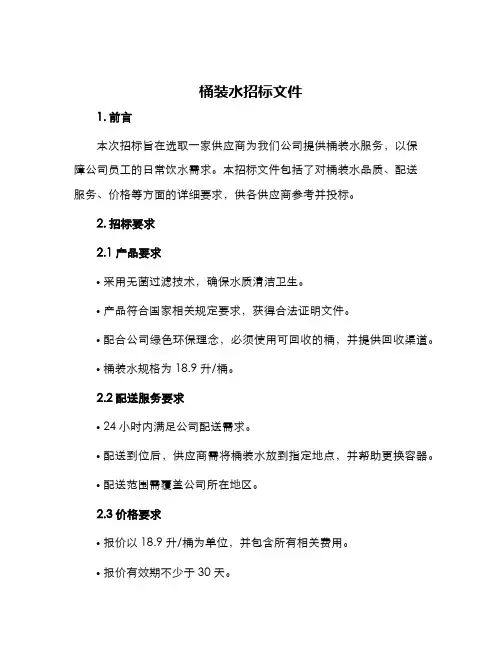 桶装水招标文件

1. 前言

本次招标旨在选取一家供应商为我们公司提供桶装水服务，以保障公司员工的日常饮水需求。本招标文件包括了对桶装水品质、配送服务、价格等方面的详细要求，供各供应商参考并投标。

2. 招标要求

2.1 产品要求

• 采用无菌过滤技术，确保水质清洁卫生。

• 产品符合国家相关规定要求，获得合法证明文件。

• 配合公司绿色环保理念，必须使用可回收的桶，并提供回收渠道。

• 桶装水规格为 18.9 升/桶。

2.2 配送服务要求

• 24 小时内满足公司配送需求。

• 配送到位后，供应商需将桶装水放到指定地点，并帮助更换容器。

• 配送范围需覆盖公司所在地区。

2.3 价格要求

• 报价以 18.9 升/桶为单位，并包含所有相关费用。

• 报价有效期不少于 30 天。